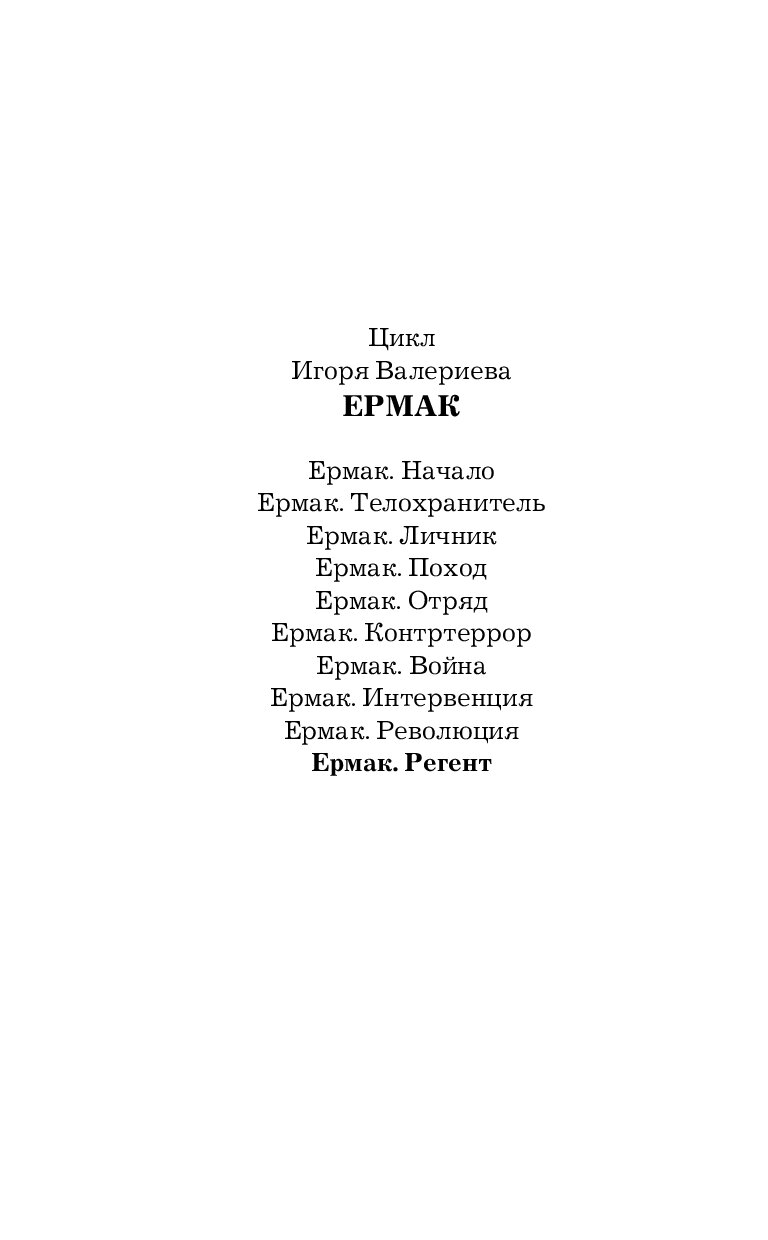 Цикл
Игоря Валериева
ЕРМАК

Ермак. Начало
Ермак. Телохранитель
Ермак. Личник
Ермак. Поход
Ермак. Отряд
Ермак. Контртеррор
Ермак. Война
Ермак. Интервенция
Ермак. Революция
Ермак. Регент